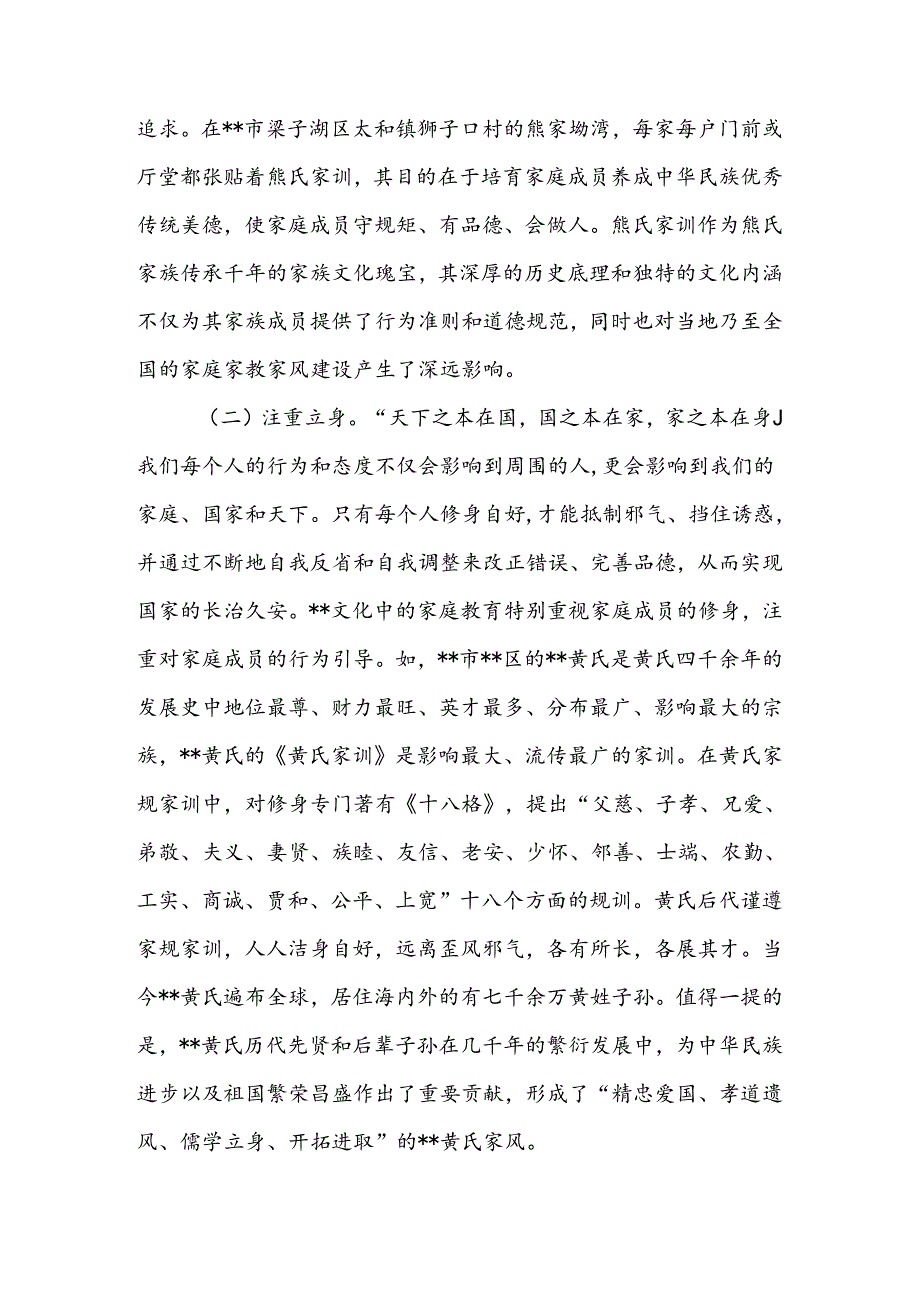 追求。在**市梁子湖区太和镇狮子口村的熊家坳湾，每家每户门前或厅堂都张贴着熊氏家训，其目的在于培育家庭成员养成中华民族优秀传统美德，使家庭成员守规矩、有品德、会做人。熊氏家训作为熊氏家族传承千年的家族文化瑰宝，其深厚的历史底理和独特的文化内涵不仅为其家族成员提供了行为准则和道德规范，同时也对当地乃至全国的家庭家教家风建设产生了深远影响。

（二）注重立身。“天下之本在国，国之本在家，家之本在身J我们每个人的行为和态度不仅会影响到周围的人，更会影响到我们的家庭、国家和天下。只有每个人修身自好，才能抵制邪气、挡住诱惑，并通过不断地自我反省和自我调整来改正错误、完善品德，从而实现国家的长治久安。**文化中的家庭教育特别重视家庭成员的修身，注重对家庭成员的行为引导。如，**市**区的**黄氏是黄氏四千余年的发展史中地位最尊、财力最旺、英才最多、分布最广、影响最大的宗族，**黄氏的《黄氏家训》是影响最大、流传最广的家训。在黄氏家规家训中，对修身专门著有《十八格》，提出“父慈、子孝、兄爱、弟敬、夫义、妻贤、族睦、友信、老安、少怀、邻善、士端、农勤、工实、商诚、贾和、公平、上宽”十八个方面的规训。黄氏后代谨遵家规家训，人人洁身自好，远离歪风邪气，各有所长，各展其才。当今**黄氏遍布全球，居住海内外的有七千余万黄姓子孙。值得一提的是，**黄氏历代先贤和后辈子孙在几千年的繁衍发展中，为中华民族进步以及祖国繁荣昌盛作出了重要贡献，形成了“精忠爱国、孝道遗风、儒学立身、开拓进取”的**黄氏家风。